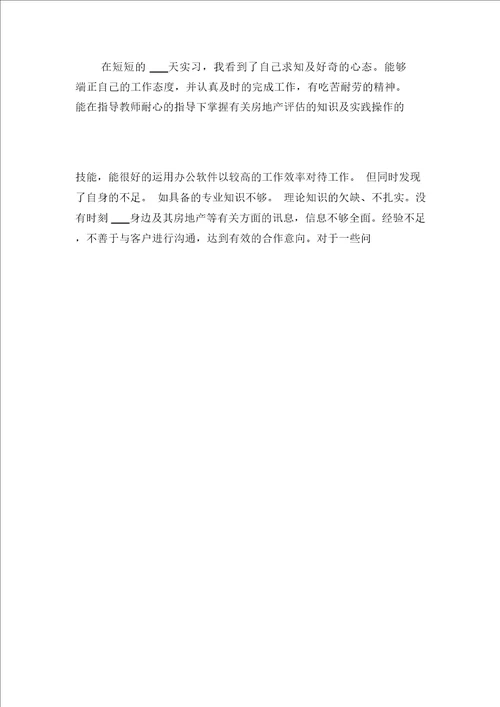 在短短的 ___天实习，我看到了自己求知及好奇的心态。能够端正自己的工作态度，并认真及时的完成工作，有吃苦耐劳的精神。能在指导教师耐心的指导下掌握有关房地产评估的知识及实践操作的

技能，能很好的运用办公软件以较高的工作效率对待工作。 但同时发现了自身的不足。 如具备的专业知识不够。 理论知识的欠缺、不扎实。没有时刻 ___身边及其房地产等有关方面的讯息，信息不够全面。经验不足，不善于与客户进行沟通，达到有效的合作意向。对于一些问